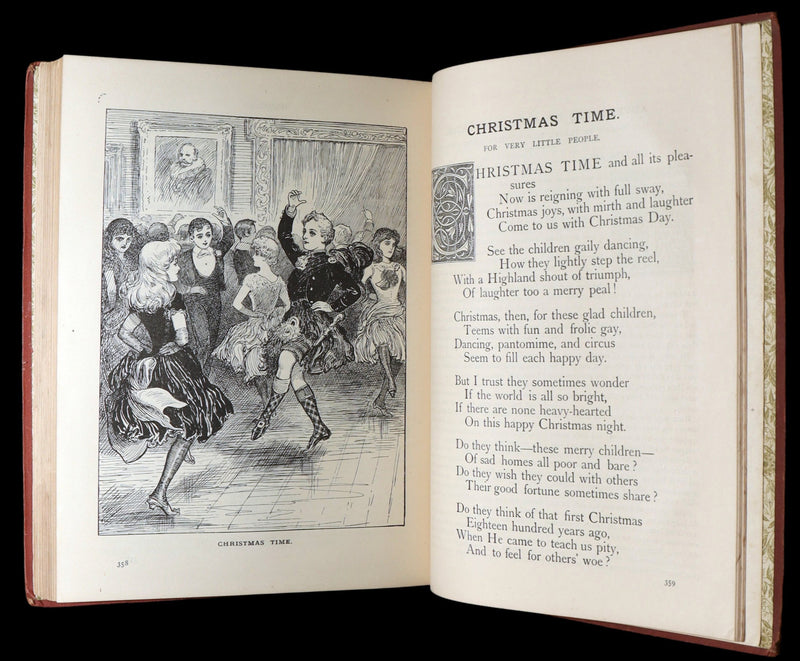 CHRISTMAS TIME.

358

CHRISTMAS TIME.

FOR VERY LITTLE PEOPLE.

CHRISTMAS TIME and all its pleasures
Now is reigning with full sway,
Christmas joys, with mirth and laughter
Come to us with Christmas Day.

See the children gaily dancing,
How they lightly step the reel,
With a Highland shout of triumph,
Of laughter too a merry peal!

Christmas, then, for these glad children,
Teems with fun and frolic gay,
Dancing, pantomime, and circus
Seem to fill each happy day.

But I trust they sometimes wonder
If the world is all so bright,
If there are none heavy-hearted
On this happy Christmas night.

Do they think—these merry children—
Of sad homes all poor and bare?
Do they wish they could with others
Their good fortune sometimes share?

Do they think of that first Christmas
Eighteen hundred years ago,
When He came to teach us pity,
And to feel for others' woe?

359